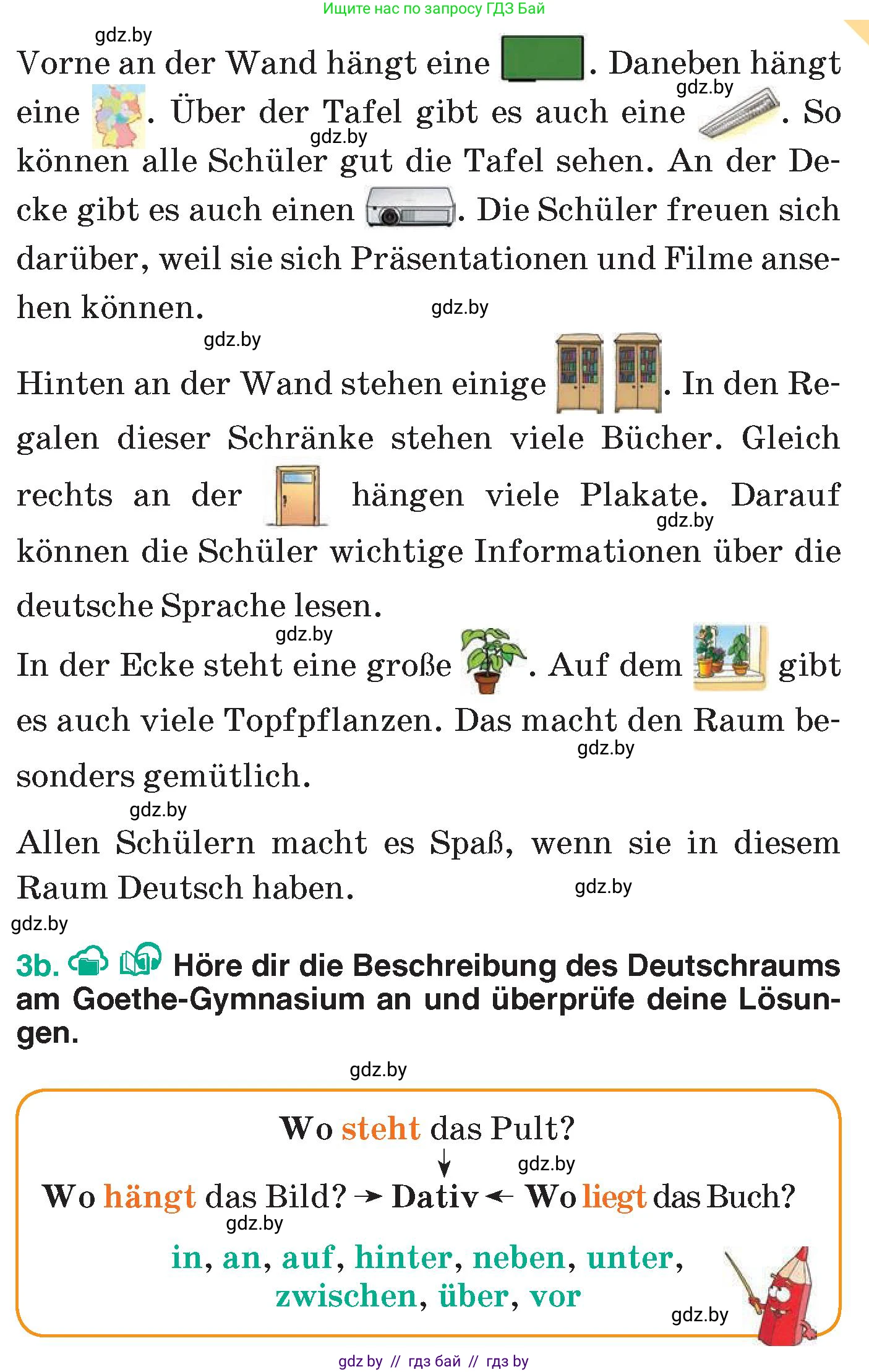 Ищите нас по запросу ГДЗ Бай

gdz.by

Vorne an der Wand hängt eine . Daneben hängt eine . Über der Tafel gibt es auch eine . So können alle Schüler gut die Tafel sehen. An der Decke gibt es auch einen . Die Schüler freuen sich darüber, weil sie sich Präsentationen und Filme ansehen können.

gdz.by

gdz.by

gdz.by

gdz.by

Hinten an der Wand stehen einige . In den Regalen dieser Schränke stehen viele Bücher. Gleich rechts an der hängen viele Plakate. Darauf können die Schüler wichtige Informationen über die deutsche Sprache lesen.

gdz.by

gdz.by

In der Ecke steht eine große . Auf dem gibt es auch viele Topfpflanzen. Das macht den Raum besonders gemütlich.

gdz.by

gdz.by

Allen Schülern macht es Spaß, wenn sie in diesem Raum Deutsch haben.

gdz.by

gdz.by

3b. Höre dir die Beschreibung des Deutschraums am Goethe-Gymnasium an und überprüfe deine Lösungen.

gdz.by

Wo steht das Pult?

gdz.by

Wo hängt das Bild? → Dativ ← Wo liegt das Buch?

gdz.by

in, an, auf, hinter, neben, unter, zwischen, über, vor

gdz.by

gdz by // гдз бай // гдз by